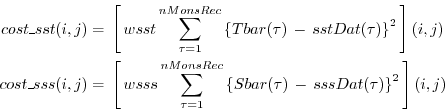 $cost\_sst(i,j) = \left[ wsst \sum_{\tau=1}^{nMonsRec} \{Tbar(\tau) - sstDat(\tau)\}^2 \right](i,j)$

$cost\_sss(i,j) = \left[ wsss \sum_{\tau=1}^{nMonsRec} \{Sbar(\tau) - sssDat(\tau)\}^2 \right](i,j)$